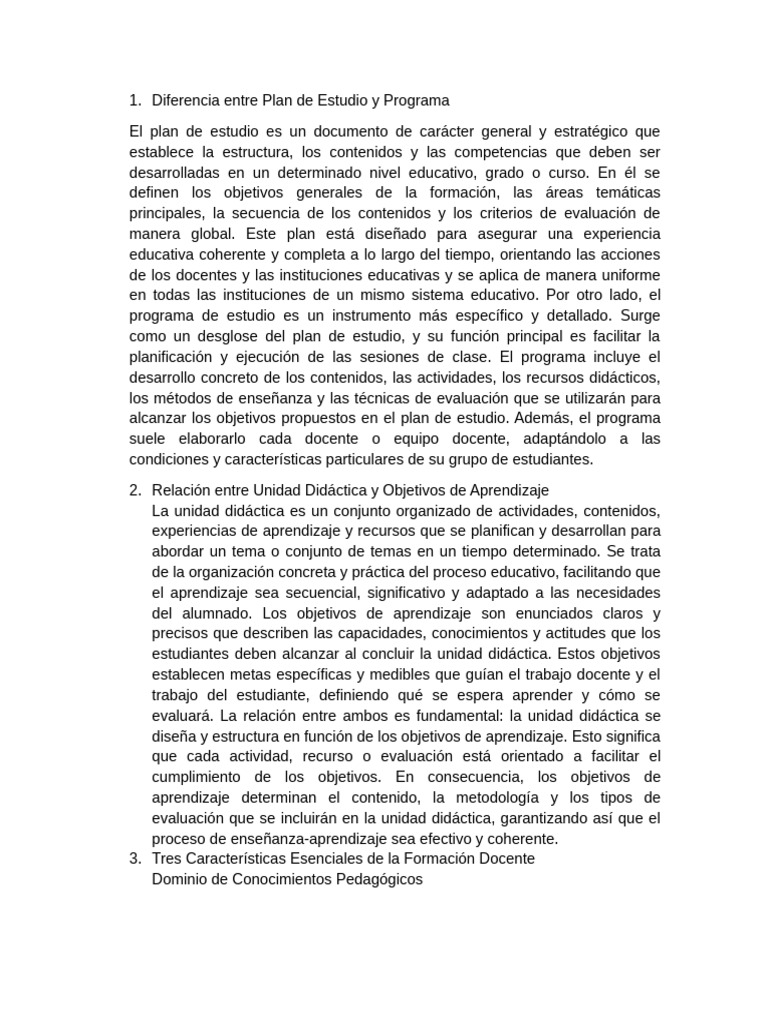 1. Diferencia entre Plan de Estudio y Programa

El plan de estudio es un documento de carácter general y estratégico que establece la estructura, los contenidos y las competencias que deben ser desarrolladas en un determinado nivel educativo, grado o curso. En él se definen los objetivos generales de la formación, las áreas temáticas principales, la secuencia de los contenidos y los criterios de evaluación de manera global. Este plan está diseñado para asegurar una experiencia educativa coherente y completa a lo largo del tiempo, orientando las acciones de los docentes y las instituciones educativas y se aplica de manera uniforme en todas las instituciones de un mismo sistema educativo. Por otro lado, el programa de estudio es un instrumento más específico y detallado. Surge como un desglose del plan de estudio, y su función principal es facilitar la planificación y ejecución de las sesiones de clase. El programa incluye el desarrollo concreto de los contenidos, las actividades, los recursos didácticos, los métodos de enseñanza y las técnicas de evaluación que se utilizarán para alcanzar los objetivos propuestos en el plan de estudio. Además, el programa suele elaborarlo cada docente o equipo docente, adaptándolo a las condiciones y características particulares de su grupo de estudiantes.

2. Relación entre Unidad Didáctica y Objetivos de Aprendizaje
La unidad didáctica es un conjunto organizado de actividades, contenidos, experiencias de aprendizaje y recursos que se planifican y desarrollan para abordar un tema o conjunto de temas en un tiempo determinado. Se trata de la organización concreta y práctica del proceso educativo, facilitando que el aprendizaje sea secuencial, significativo y adaptado a las necesidades del alumnado. Los objetivos de aprendizaje son enunciados claros y precisos que describen las capacidades, conocimientos y actitudes que los estudiantes deben alcanzar al concluir la unidad didáctica. Estos objetivos establecen metas específicas y medibles que guían el trabajo docente y el trabajo del estudiante, definiendo qué se espera aprender y cómo se evaluará. La relación entre ambos es fundamental: la unidad didáctica se diseña y estructura en función de los objetivos de aprendizaje. Esto significa que cada actividad, recurso o evaluación está orientado a facilitar el cumplimiento de los objetivos. En consecuencia, los objetivos de aprendizaje determinan el contenido, la metodología y los tipos de evaluación que se incluirán en la unidad didáctica, garantizando así que el proceso de enseñanza-aprendizaje sea efectivo y coherente.
3. Tres Características Esenciales de la Formación Docente
Dominio de Conocimientos Pedagógicos